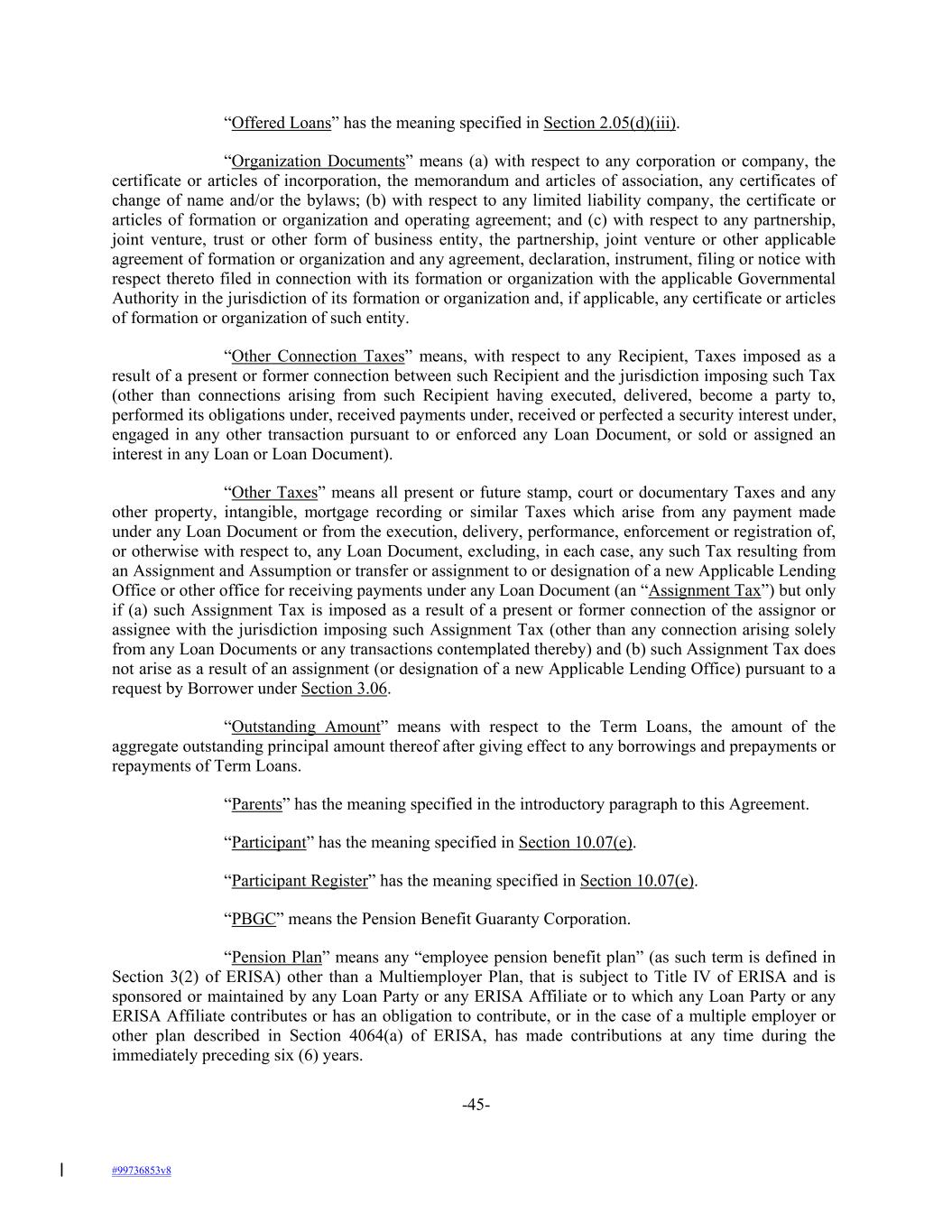 “Offered Loans” has the meaning specified in Section 2.05(d)(iii).

“Organization Documents” means (a) with respect to any corporation or company, the certificate or articles of incorporation, the memorandum and articles of association, any certificates of change of name and/or the bylaws; (b) with respect to any limited liability company, the certificate or articles of formation or organization and operating agreement; and (c) with respect to any partnership, joint venture, trust or other form of business entity, the partnership, joint venture or other applicable agreement of formation or organization and any agreement, declaration, instrument, filing or notice with respect thereto filed in connection with its formation or organization with the applicable Governmental Authority in the jurisdiction of its formation or organization and, if applicable, any certificate or articles of formation or organization of such entity.

“Other Connection Taxes” means, with respect to any Recipient, Taxes imposed as a result of a present or former connection between such Recipient and the jurisdiction imposing such Tax (other than connections arising from such Recipient having executed, delivered, become a party to, performed its obligations under, received payments under, received or perfected a security interest under, engaged in any other transaction pursuant to or enforced any Loan Document, or sold or assigned an interest in any Loan or Loan Document).

“Other Taxes” means all present or future stamp, court or documentary Taxes and any other property, intangible, mortgage recording or similar Taxes which arise from any payment made under any Loan Document or from the execution, delivery, performance, enforcement or registration of, or otherwise with respect to, any Loan Document, excluding, in each case, any such Tax resulting from an Assignment and Assumption or transfer or assignment to or designation of a new Applicable Lending Office or other office for receiving payments under any Loan Document (an “Assignment Tax”) but only if (a) such Assignment Tax is imposed as a result of a present or former connection of the assignor or assignee with the jurisdiction imposing such Assignment Tax (other than any connection arising solely from any Loan Documents or any transactions contemplated thereby) and (b) such Assignment Tax does not arise as a result of an assignment (or designation of a new Applicable Lending Office) pursuant to a request by Borrower under Section 3.06.

“Outstanding Amount” means with respect to the Term Loans, the amount of the aggregate outstanding principal amount thereof after giving effect to any borrowings and prepayments or repayments of Term Loans.

“Parents” has the meaning specified in the introductory paragraph to this Agreement.

“Participant” has the meaning specified in Section 10.07(e).

“Participant Register” has the meaning specified in Section 10.07(e).

“PBGC” means the Pension Benefit Guaranty Corporation.

“Pension Plan” means any “employee pension benefit plan” (as such term is defined in Section 3(2) of ERISA) other than a Multiemployer Plan, that is subject to Title IV of ERISA and is sponsored or maintained by any Loan Party or any ERISA Affiliate or to which any Loan Party or any ERISA Affiliate contributes or has an obligation to contribute, or in the case of a multiple employer or other plan described in Section 4064(a) of ERISA, has made contributions at any time during the immediately preceding six (6) years.

-45-

#99736853v8